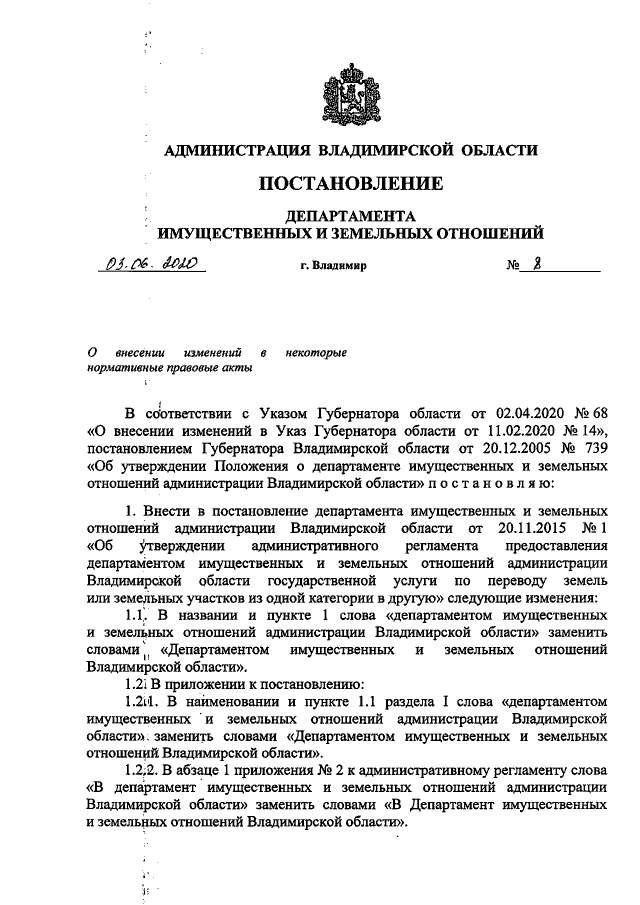 АДМИНИСТРАЦИЯ ВЛАДИМИРСКОЙ ОБЛАСТИ

ПОСТАНОВЛЕНИЕ

ДЕПАРТАМЕНТА
ИМУЩЕСТВЕННЫХ И ЗЕМЕЛЬНЫХ ОТНОШЕНИЙ

03.06.2020 г. Владимир № 8

О внесении изменений в некоторые нормативные правовые акты

В соответствии с Указом Губернатора области от 02.04.2020 № 68 «О внесении изменений в Указ Губернатора области от 11.02.2020 № 14», постановлением Губернатора Владимирской области от 20.12.2005 № 739 «Об утверждении Положения о департаменте имущественных и земельных отношений администрации Владимирской области» п о с т а н о в л я ю:

1. Внести в постановление департамента имущественных и земельных отношений администрации Владимирской области от 20.11.2015 № 1 «Об утверждении административного регламента предоставления департаментом имущественных и земельных отношений администрации Владимирской области государственной услуги по переводу земель или земельных участков из одной категории в другую» следующие изменения:

1.1. В названии и пункте 1 слова «департаментом имущественных и земельных отношений администрации Владимирской области» заменить словами «Департаментом имущественных и земельных отношений Владимирской области».

1.2. В приложении к постановлению:

1.2.1. В наименовании и пункте 1.1 раздела I слова «департаментом имущественных и земельных отношений администрации Владимирской области» заменить словами «Департаментом имущественных и земельных отношений Владимирской области».

1.2.2. В абзаце 1 приложения № 2 к административному регламенту слова «В департамент имущественных и земельных отношений администрации Владимирской области» заменить словами «В Департамент имущественных и земельных отношений Владимирской области».